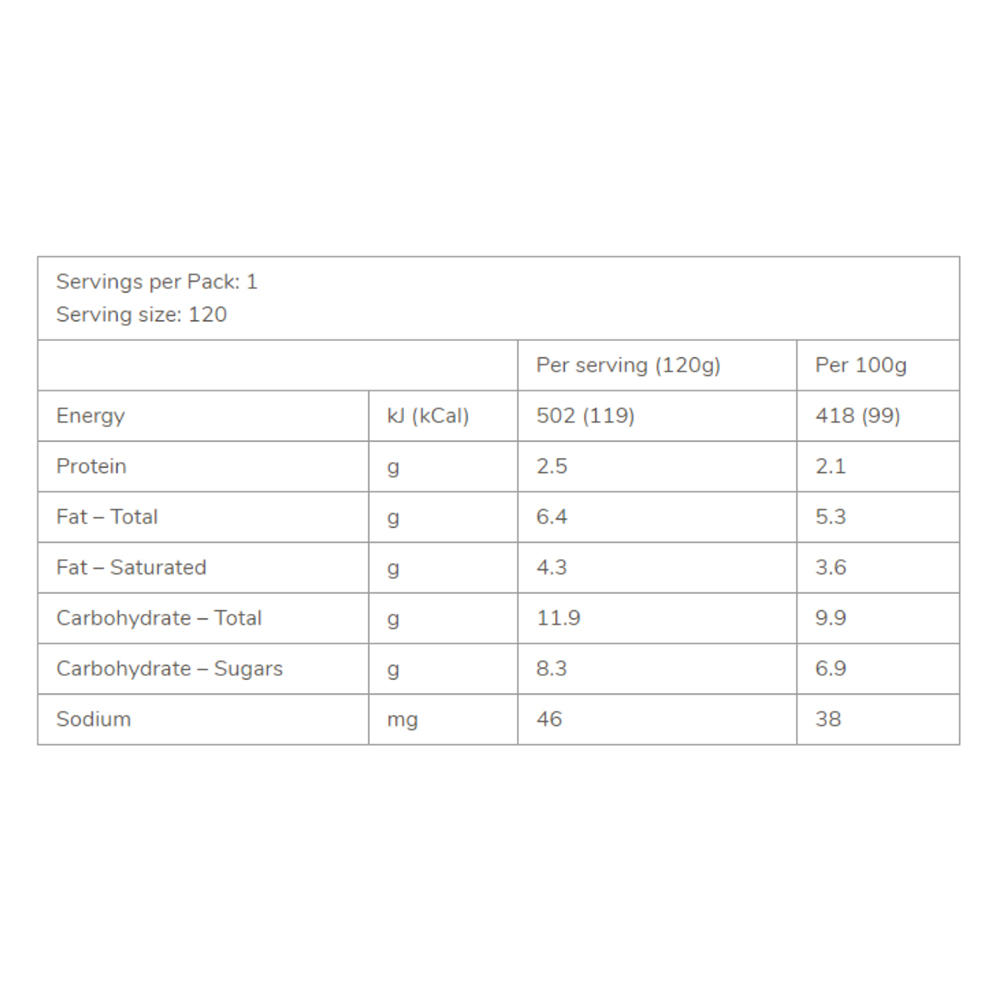 Servings per Pack: 1
Serving size: 120

| | | Per serving (120g) | Per 100g |
|---|---|---|---|
| Energy | kJ (kCal) | 502 (119) | 418 (99) |
| Protein | g | 2.5 | 2.1 |
| Fat – Total | g | 6.4 | 5.3 |
| Fat – Saturated | g | 4.3 | 3.6 |
| Carbohydrate – Total | g | 11.9 | 9.9 |
| Carbohydrate – Sugars | g | 8.3 | 6.9 |
| Sodium | mg | 46 | 38 |